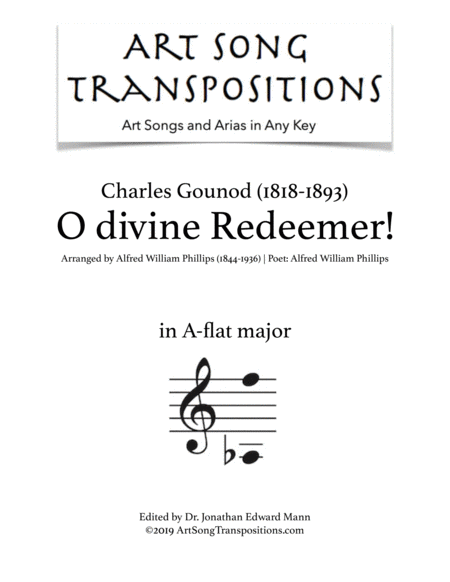 ART SONG TRANSPOSITIONS

Art Songs and Arias in Any Key

Charles Gounod (1818-1893)

O divine Redeemer!

Arranged by Alfred William Phillips (1844-1936) | Poet: Alfred William Phillips

in A-flat major

Edited by Dr. Jonathan Edward Mann
©2019 ArtSongTranspositions.com